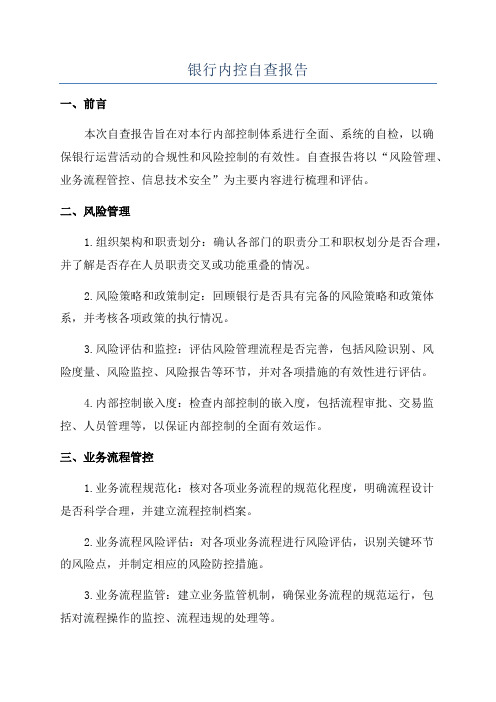 银行内控自查报告

一、前言

本次自查报告旨在对本行内部控制体系进行全面、系统的自检，以确保银行运营活动的合规性和风险控制的有效性。自查报告将以“风险管理、业务流程管控、信息技术安全”为主要内容进行梳理和评估。

二、风险管理

1.组织架构和职责划分：确认各部门的职责分工和职权划分是否合理，并了解是否存在人员职责交叉或功能重叠的情况。

2.风险策略和政策制定：回顾银行是否具有完备的风险策略和政策体系，并考核各项政策的执行情况。

3.风险评估和监控：评估风险管理流程是否完善，包括风险识别、风险度量、风险监控、风险报告等环节，并对各项措施的有效性进行评估。

4.内部控制嵌入度：检查内部控制的嵌入度，包括流程审批、交易监控、人员管理等，以保证内部控制的全面有效运作。

三、业务流程管控

1.业务流程规范化：核对各项业务流程的规范化程度，明确流程设计是否科学合理，并建立流程控制档案。

2.业务流程风险评估：对各项业务流程进行风险评估，识别关键环节的风险点，并制定相应的风险防控措施。

3.业务流程监管：建立业务监管机制，确保业务流程的规范运行，包括对流程操作的监控、流程违规的处理等。